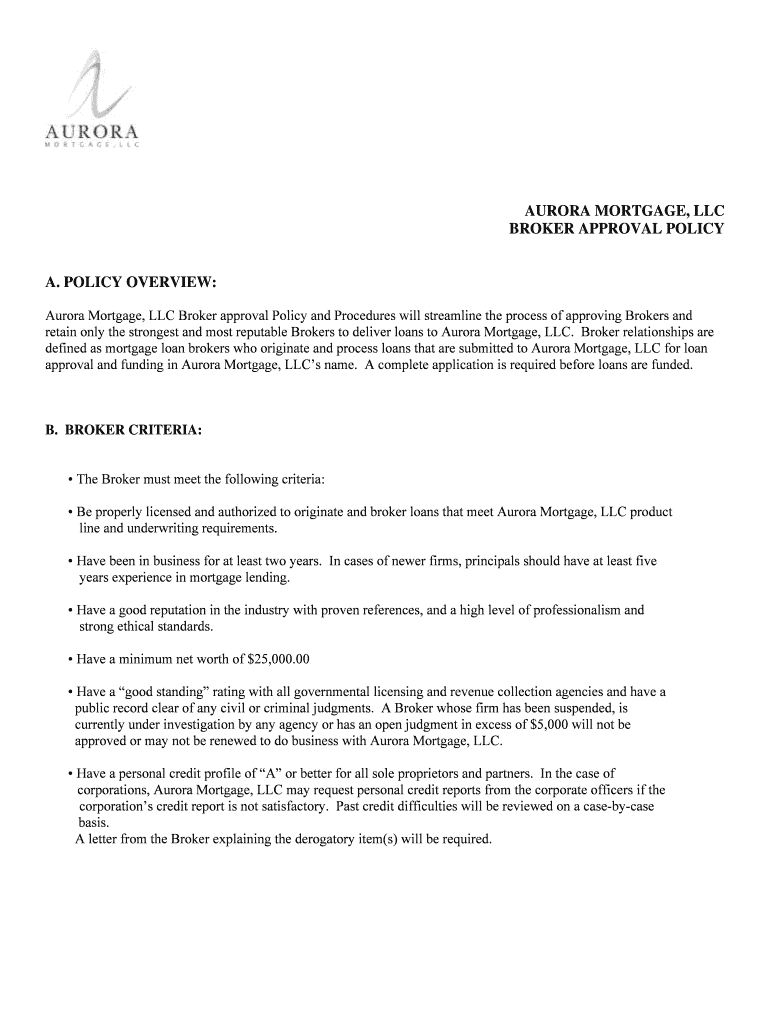 AURORA
MORTGAGE, LLC

AURORA MORTGAGE, LLC
BROKER APPROVAL POLICY

A. POLICY OVERVIEW:

Aurora Mortgage, LLC Broker approval Policy and Procedures will streamline the process of approving Brokers and retain only the strongest and most reputable Brokers to deliver loans to Aurora Mortgage, LLC. Broker relationships are defined as mortgage loan brokers who originate and process loans that are submitted to Aurora Mortgage, LLC for loan approval and funding in Aurora Mortgage, LLC's name. A complete application is required before loans are funded.

B. BROKER CRITERIA:

• The Broker must meet the following criteria:

• Be properly licensed and authorized to originate and broker loans that meet Aurora Mortgage, LLC product line and underwriting requirements.

• Have been in business for at least two years. In cases of newer firms, principals should have at least five years experience in mortgage lending.

• Have a good reputation in the industry with proven references, and a high level of professionalism and strong ethical standards.

• Have a minimum net worth of $25,000.00

• Have a "good standing" rating with all governmental licensing and revenue collection agencies and have a public record clear of any civil or criminal judgments. A Broker whose firm has been suspended, is currently under investigation by any agency or has an open judgment in excess of $5,000 will not be approved or may not be renewed to do business with Aurora Mortgage, LLC.

• Have a personal credit profile of "A" or better for all sole proprietors and partners. In the case of corporations, Aurora Mortgage, LLC may request personal credit reports from the corporate officers if the corporation's credit report is not satisfactory. Past credit difficulties will be reviewed on a case-by-case basis.
A letter from the Broker explaining the derogatory item(s) will be required.